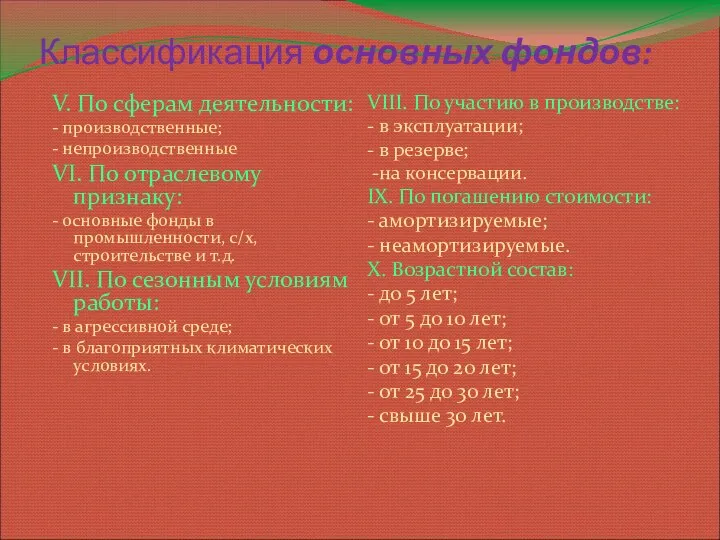 Классификация основных фондов:

V. По сферам деятельности:
- производственные;
- непроизводственные

VI. По отраслевому признаку:
- основные фонды в промышленности, с/х, строительстве и т.д.

VII. По сезонным условиям работы:
- в агрессивной среде;
- в благоприятных климатических условиях.

VIII. По участию в производстве:
- в эксплуатации;
- в резерве;
-на консервации.

IX. По погашению стоимости:
- амортизируемые;
- неамортизируемые.

X. Возрастной состав:
- до 5 лет;
- от 5 до 10 лет;
- от 10 до 15 лет;
- от 15 до 20 лет;
- от 25 до 30 лет;
- свыше 30 лет.